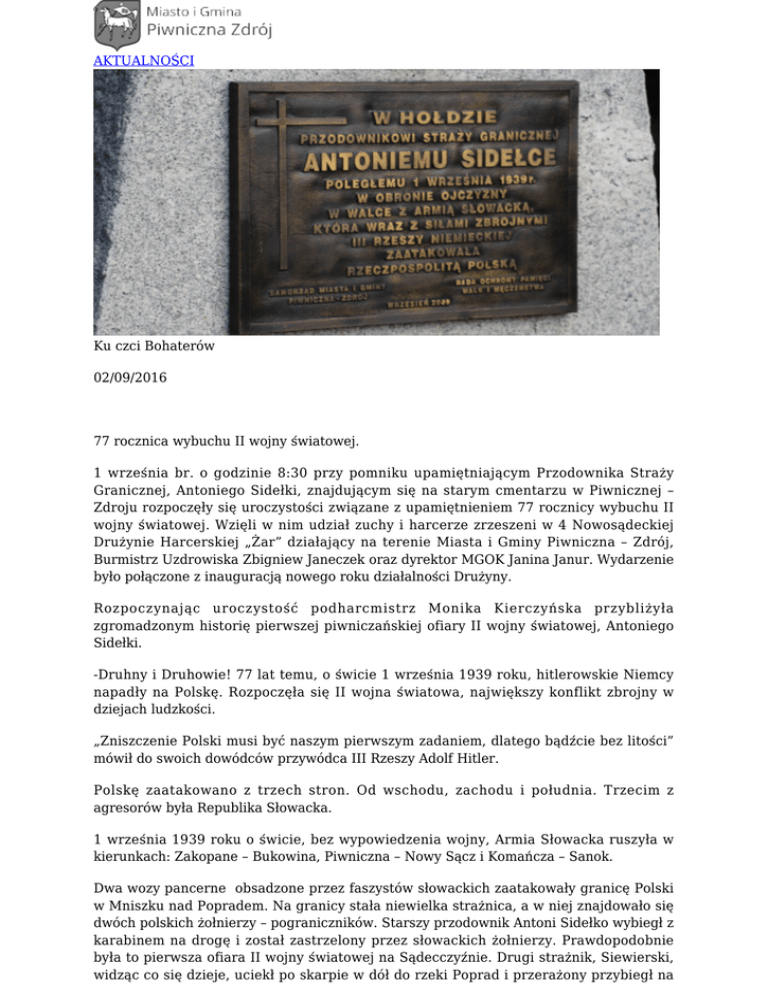 Miasto i Gmina
Piwniczna Zdrój

AKTUALNOŚCI

W HOŁDZIE
PRZODOWNIKOWI STRAŻY GRANICZNEJ
ANTONIEMU SIDEŁCE
POLEGŁEMU 1 WRZEŚNIA 1939r.
W OBRONIE OJCZYZNY
W WALCE Z ARMIĄ SŁOWACKĄ,
KTÓRA WRAZ Z SIŁAMI ZBROJNYMI
III RZESZY NIEMIECKIEJ
ZAATAKOWAŁA
RZECZPOSPOLITĄ POLSKĄ
SAMORZĄD MIASTA I GMINY PIWNICZNA - ZDRÓJ
RADA OCHRONY PAMIĘCI WALK I MĘCZEŃSTWA
WRZESIEŃ 2009

Ku czci Bohaterów

02/09/2016

77 rocznica wybuchu II wojny światowej.

1 września br. o godzinie 8:30 przy pomniku upamiętniającym Przodownika Straży Granicznej, Antoniego Sidełki, znajdującym się na starym cmentarzu w Piwnicznej – Zdroju rozpoczęły się uroczystości związane z upamiętnieniem 77 rocznicy wybuchu II wojny światowej. Wzięli w nim udział zuchy i harcerze zrzeszeni w 4 Nowosądeckiej Drużynie Harcerskiej „Żar" działający na terenie Miasta i Gminy Piwniczna – Zdrój, Burmistrz Uzdrowiska Zbigniew Janeczek oraz dyrektor MGOK Janina Janur. Wydarzenie było połączone z inauguracją nowego roku działalności Drużyny.

Rozpoczynając uroczystość podharcmistrz Monika Kierczyńska przybliżyła zgromadzonym historię pierwszej piwniczańskiej ofiary II wojny światowej, Antoniego Sidełki.

-Druhny i Druhowie! 77 lat temu, o świcie 1 września 1939 roku, hitlerowskie Niemcy napadły na Polskę. Rozpoczęła się II wojna światowa, największy konflikt zbrojny w dziejach ludzkości.

„Zniszczenie Polski musi być naszym pierwszym zadaniem, dlatego bądźcie bez litości" mówił do swoich dowódców przywódca III Rzeszy Adolf Hitler.

Polskę zaatakowano z trzech stron. Od wschodu, zachodu i południa. Trzecim z agresorów była Republika Słowacka.

1 września 1939 roku o świcie, bez wypowiedzenia wojny, Armia Słowacka ruszyła w kierunkach: Zakopane – Bukowina, Piwniczna – Nowy Sącz i Komańcza – Sanok.

Dwa wozy pancerne obsadzone przez faszystów słowackich zaatakowały granicę Polski w Mniszku nad Popradem. Na granicy stała niewielka strażnica, a w niej znajdowało się dwóch polskich żołnierzy – pograniczników. Starszy przodownik Antoni Sidełko wybiegł z karabinem na drogę i został zastrzelony przez słowackich żołnierzy. Prawdopodobnie była to pierwsza ofiara II wojny światowej na Sądecczyźnie. Drugi strażnik, Siewierski, widząc co się dzieje, uciekł po skarpie w dół do rzeki Poprad i przerażony przybiegł na